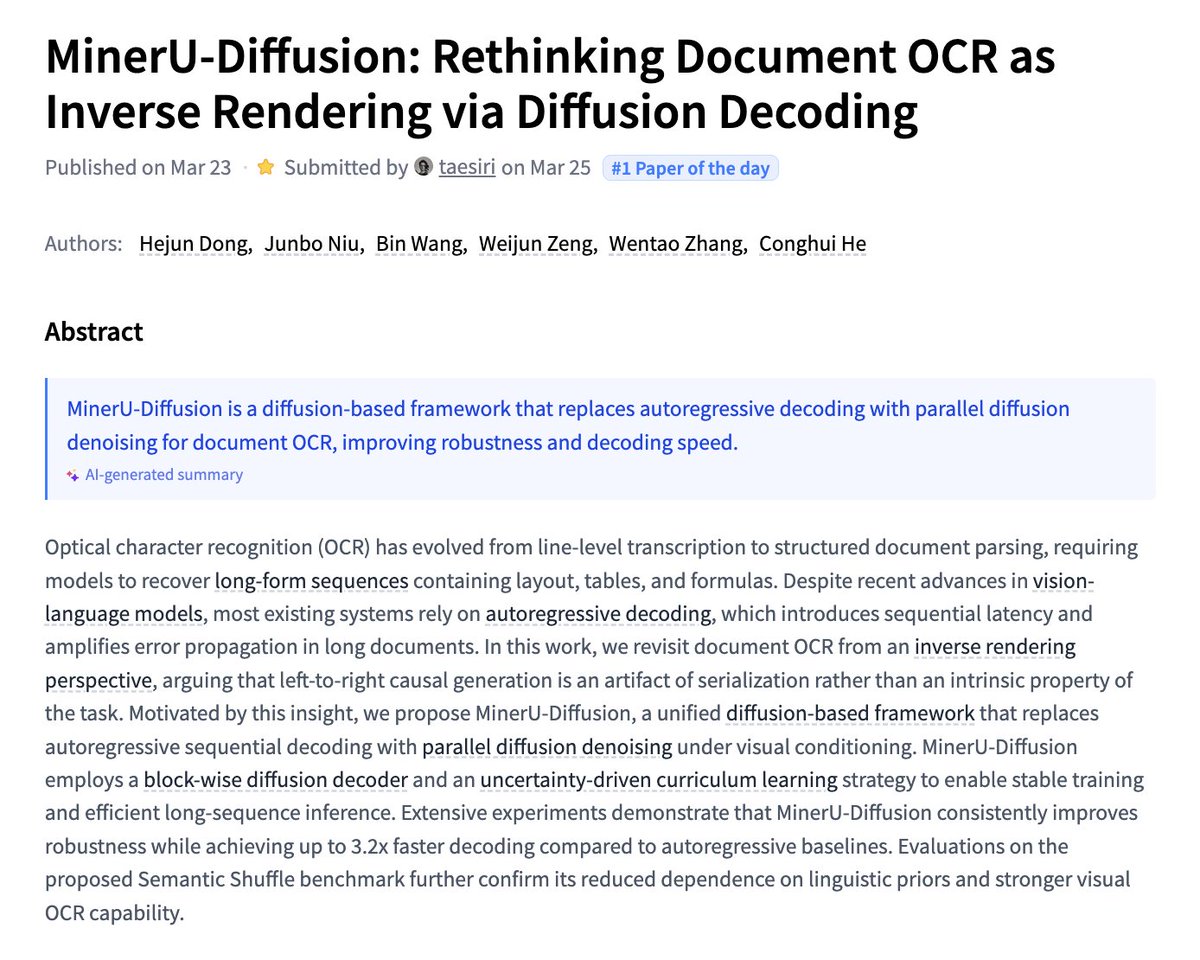 MinerU-Diffusion: Rethinking Document OCR as Inverse Rendering via Diffusion Decoding

Published on Mar 23 · Submitted by taesiri on Mar 25 #1 Paper of the day

Authors: Hejun Dong, Junbo Niu, Bin Wang, Weijun Zeng, Wentao Zhang, Conghui He

Abstract

MinerU-Diffusion is a diffusion-based framework that replaces autoregressive decoding with parallel diffusion denoising for document OCR, improving robustness and decoding speed.

AI-generated summary

Optical character recognition (OCR) has evolved from line-level transcription to structured document parsing, requiring models to recover long-form sequences containing layout, tables, and formulas. Despite recent advances in vision-language models, most existing systems rely on autoregressive decoding, which introduces sequential latency and amplifies error propagation in long documents. In this work, we revisit document OCR from an inverse rendering perspective, arguing that left-to-right causal generation is an artifact of serialization rather than an intrinsic property of the task. Motivated by this insight, we propose MinerU-Diffusion, a unified diffusion-based framework that replaces autoregressive sequential decoding with parallel diffusion denoising under visual conditioning. MinerU-Diffusion employs a block-wise diffusion decoder and an uncertainty-driven curriculum learning strategy to enable stable training and efficient long-sequence inference. Extensive experiments demonstrate that MinerU-Diffusion consistently improves robustness while achieving up to 3.2x faster decoding compared to autoregressive baselines. Evaluations on the proposed Semantic Shuffle benchmark further confirm its reduced dependence on linguistic priors and stronger visual OCR capability.